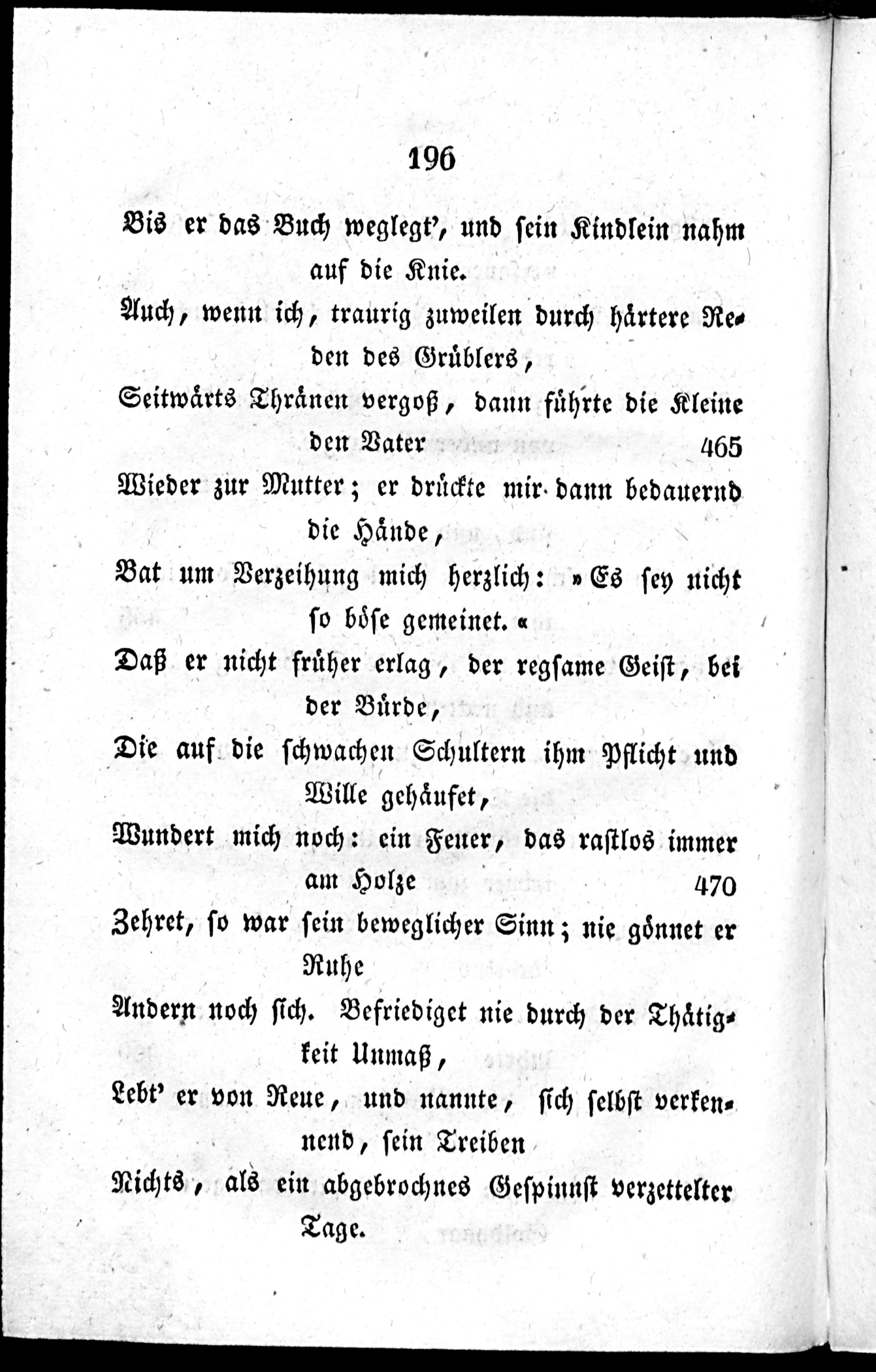 196

Bis er das Buch weglegt', und sein Kindlein nahm auf die Knie.

Auch, wenn ich, traurig zuweilen durch härtere Reden des Grüblers,

Seitwärts Thränen vergoß, dann führte die Kleine den Vater 465

Wieder zur Mutter; er drückte mir dann bedauernd die Hände,

Bat um Verzeihung mich herzlich: »Es sey nicht so böse gemeinet.«

Daß er nicht früher erlag, der regsame Geist, bei der Bürde,

Die auf die schwachen Schultern ihm Pflicht und Wille gehäufet,

Wundert mich noch: ein Feuer, das rastlos immer am Holze 470

Zehret, so war sein beweglicher Sinn; nie gönnet er Ruhe

Andern noch sich. Befriediget nie durch der Thätigkeit Unmaß,

Lebt' er von Reue, und nannte, sich selbst verkennend, sein Treiben

Nichts, als ein abgebrochnes Gespinnst verzettelter Tage.